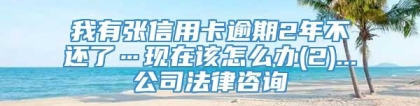 我有张信用卡逾期2年不还了…现在该怎么办(2)...公司法律咨询